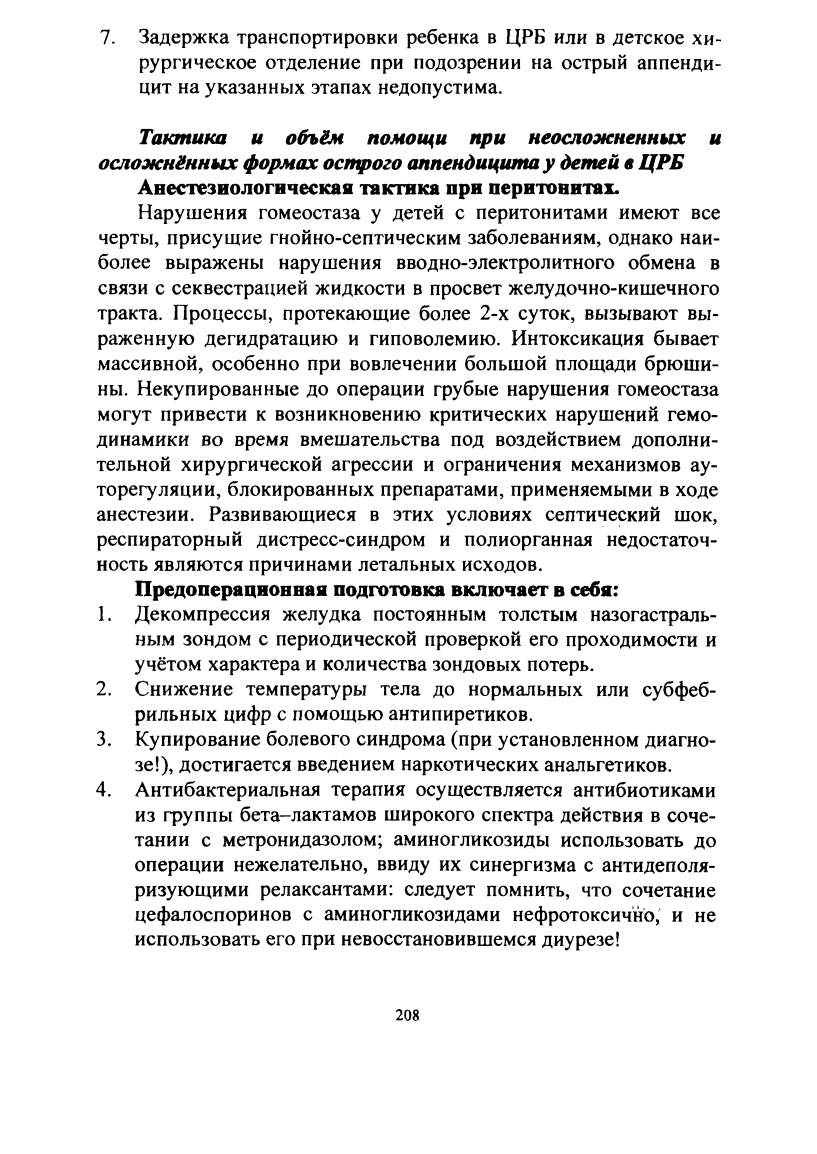 7. Задержка транспортировки ребенка в ЦРБ или в детское хирургическое отделение при подозрении на острый аппендицит на указанных этапах недопустима.

Тактика и объём помощи при неосложненных и осложнённых формах острого аппендицита у детей в ЦРБ

Анестезиологическая тактика при перитонитах.

Нарушения гомеостаза у детей с перитонитами имеют все черты, присущие гнойно-септическим заболеваниям, однако наиболее выражены нарушения вводно-электролитного обмена в связи с секвестрацией жидкости в просвет желудочно-кишечного тракта. Процессы, протекающие более 2-х суток, вызывают выраженную дегидратацию и гиповолемию. Интоксикация бывает массивной, особенно при вовлечении большой площади брюшины. Некупированные до операции грубые нарушения гомеостаза могут привести к возникновению критических нарушений гемодинамики во время вмешательства под воздействием дополнительной хирургической агрессии и ограничения механизмов ауторегуляции, блокированных препаратами, применяемыми в ходе анестезии. Развивающиеся в этих условиях септический шок, респираторный дистресс-синдром и полиорганная недостаточность являются причинами летальных исходов.

Предоперационная подготовка включает в себя:

1. Декомпрессия желудка постоянным толстым назогастральным зондом с периодической проверкой его проходимости и учётом характера и количества зондовых потерь.
2. Снижение температуры тела до нормальных или субфебрильных цифр с помощью антипиретиков.
3. Купирование болевого синдрома (при установленном диагнозе!), достигается введением наркотических анальгетиков.
4. Антибактериальная терапия осуществляется антибиотиками из группы бета–лактамов широкого спектра действия в сочетании с метронидазолом; аминогликозиды использовать до операции нежелательно, ввиду их синергизма с антидеполяризующими релаксантами: следует помнить, что сочетание цефалоспоринов с аминогликозидами нефротоксично, и не использовать его при невосстановившемся диурезе!

208